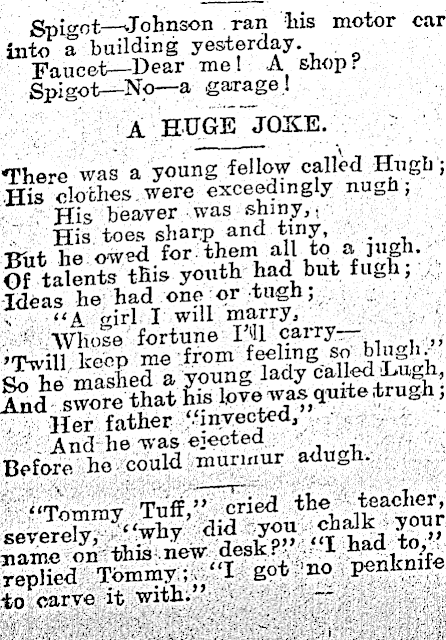 Spigot—Johnson ran his motor car into a building yesterday.
Faucet—Dear me! A shop?
Spigot—No—a garage!

A HUGE JOKE.

There was a young fellow called Hugh;
His clothes were exceedingly nugh;
His beaver was shiny,
His toes sharp and tiny,
But he owed for them all to a jugh.
Of talents this youth had but fugh;
Ideas he had one or tugh;
"A girl I will marry,
Whose fortune I'll carry—
'Twill keep me from feeling so blugh."
So he mashed a young lady called Lugh,
And swore that his love was quite trugh;
Her father "invected,"
And he was ejected
Before he could murmur adugh.

"Tommy Tuff," cried the teacher, severely, "why did you chalk your name on this new desk?" "I had to," replied Tommy; "I got no penknife to carve it with."